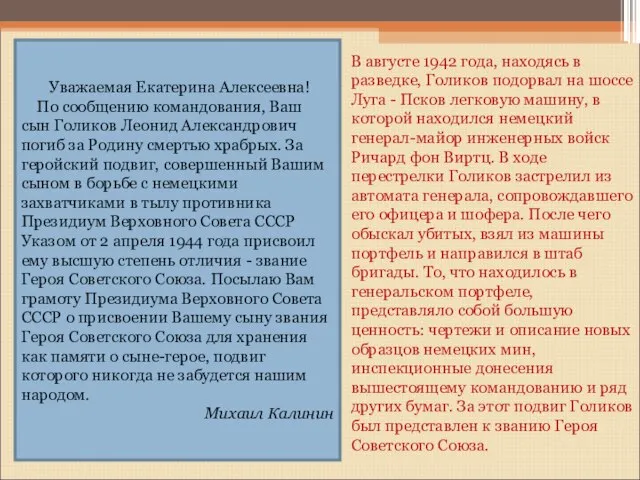 Уважаемая Екатерина Алексеевна!
По сообщению командования, Ваш сын Голиков Леонид Александрович погиб за Родину смертью храбрых. За геройский подвиг, совершенный Вашим сыном в борьбе с немецкими захватчиками в тылу противника Президиум Верховного Совета СССР Указом от 2 апреля 1944 года присвоил ему высшую степень отличия - звание Героя Советского Союза. Посылаю Вам грамоту Президиума Верховного Совета СССР о присвоении Вашему сыну звания Героя Советского Союза для хранения как памяти о сыне-герое, подвиг которого никогда не забудется нашим народом.

Михаил Калинин

В августе 1942 года, находясь в разведке, Голиков подорвал на шоссе Луга - Псков легковую машину, в которой находился немецкий генерал-майор инженерных войск Ричард фон Виртц. В ходе перестрелки Голиков застрелил из автомата генерала, сопровождавшего его офицера и шофера. После чего обыскал убитых, взял из машины портфель и направился в штаб бригады. То, что находилось в генеральском портфеле, представляло собой большую ценность: чертежи и описание новых образцов немецких мин, инспекционные донесения вышестоящему командованию и ряд других бумаг. За этот подвиг Голиков был представлен к званию Героя Советского Союза.